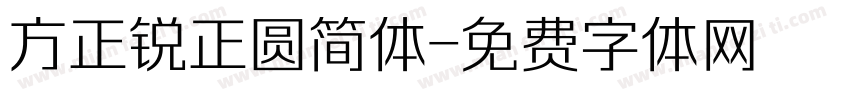 方正锐正圆简体-免费字体网